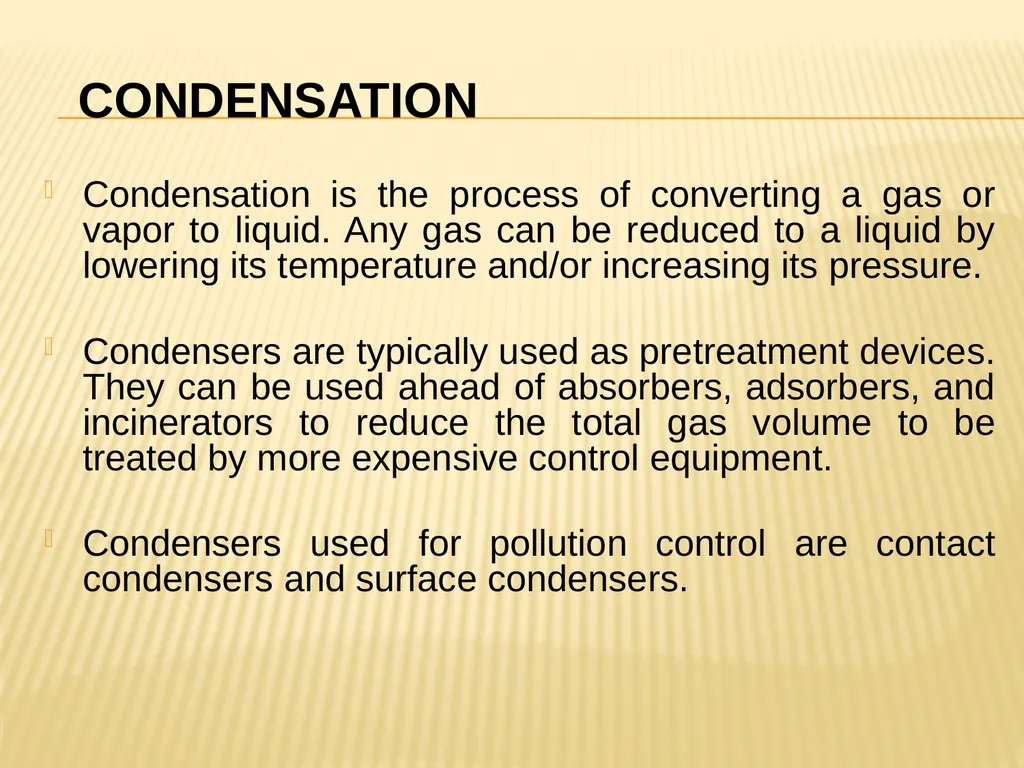 CONDENSATION

Condensation is the process of converting a gas or vapor to liquid. Any gas can be reduced to a liquid by lowering its temperature and/or increasing its pressure.

Condensers are typically used as pretreatment devices. They can be used ahead of absorbers, adsorbers, and incinerators to reduce the total gas volume to be treated by more expensive control equipment.

Condensers used for pollution control are contact condensers and surface condensers.